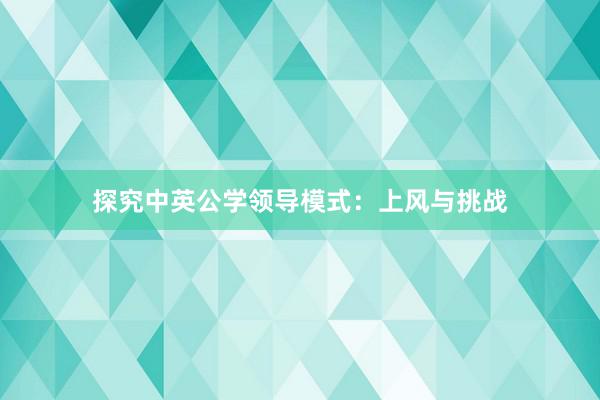 探究中英公学领导模式：上风与挑战